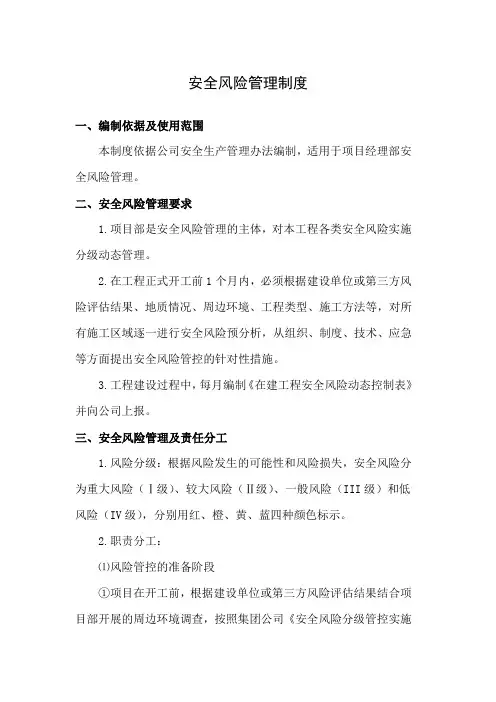 安全风险管理制度

一、编制依据及使用范围

本制度依据公司安全生产管理办法编制，适用于项目经理部安全风险管理。

二、安全风险管理要求

1.项目部是安全风险管理的主体，对本工程各类安全风险实施分级动态管理。

2.在工程正式开工前1个月内，必须根据建设单位或第三方风险评估结果、地质情况、周边环境、工程类型、施工方法等，对所有施工区域逐一进行安全风险预分析，从组织、制度、技术、应急等方面提出安全风险管控的针对性措施。

3.工程建设过程中，每月编制《在建工程安全风险动态控制表》并向公司上报。

三、安全风险管理及责任分工

1.风险分级：根据风险发生的可能性和风险损失，安全风险分为重大风险（Ⅰ级）、较大风险（Ⅱ级）、一般风险（III级）和低风险（IV级），分别用红、橙、黄、蓝四种颜色标示。

2.职责分工：

⑴风险管控的准备阶段

①项目在开工前，根据建设单位或第三方风险评估结果结合项目部开展的周边环境调查，按照集团公司《安全风险分级管控实施